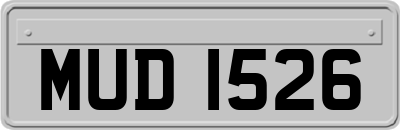 MUD 1526